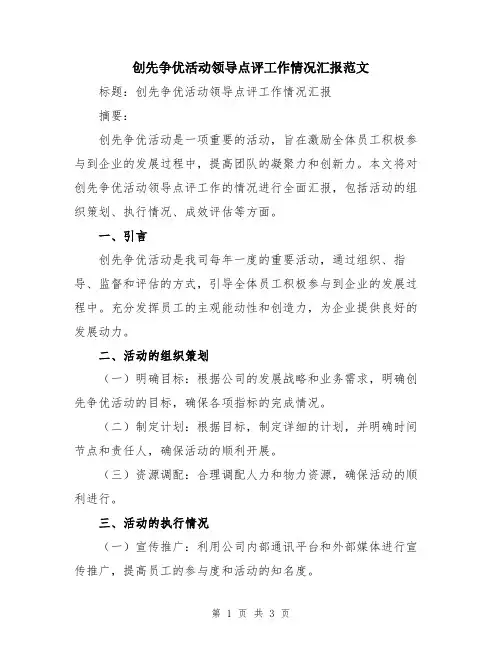 创先争优活动领导点评工作情况汇报范文

标题：创先争优活动领导点评工作情况汇报

摘要：

创先争优活动是一项重要的活动，旨在激励全体员工积极参与到企业的发展过程中，提高团队的凝聚力和创新力。本文将对创先争优活动领导点评工作的情况进行全面汇报，包括活动的组织策划、执行情况、成效评估等方面。

一、引言

创先争优活动是我司每年一度的重要活动，通过组织、指导、监督和评估的方式，引导全体员工积极参与到企业的发展过程中。充分发挥员工的主观能动性和创造力，为企业提供良好的发展动力。

二、活动的组织策划

（一）明确目标：根据公司的发展战略和业务需求，明确创先争优活动的目标，确保各项指标的完成情况。

（二）制定计划：根据目标，制定详细的计划，并明确时间节点和责任人，确保活动的顺利开展。

（三）资源调配：合理调配人力和物力资源，确保活动的顺利进行。

三、活动的执行情况

（一）宣传推广：利用公司内部通讯平台和外部媒体进行宣传推广，提高员工的参与度和活动的知名度。

第 1 页 共 3 页